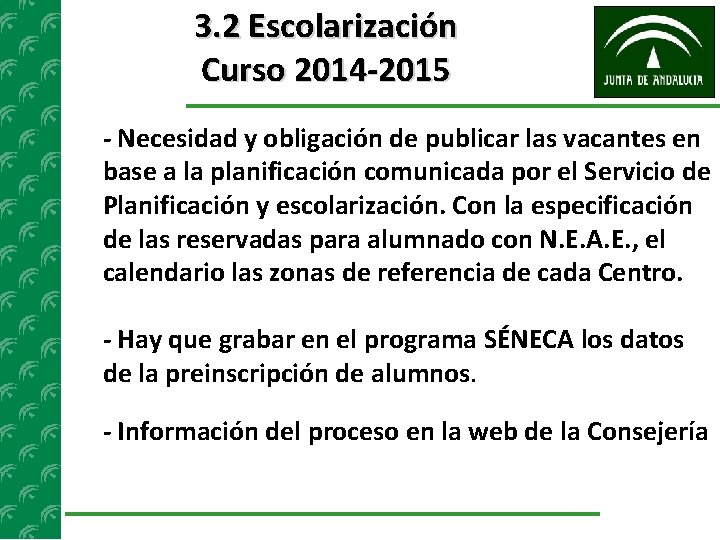 3.2 Escolarización
Curso 2014-2015

JUNTA DE ANDALUCIA

- Necesidad y obligación de publicar las vacantes en base a la planificación comunicada por el Servicio de Planificación y escolarización. Con la especificación de las reservadas para alumnado con N.E.A.E., el calendario las zonas de referencia de cada Centro.

- Hay que grabar en el programa SÉNECA los datos de la preinscripción de alumnos.

- Información del proceso en la web de la Consejería